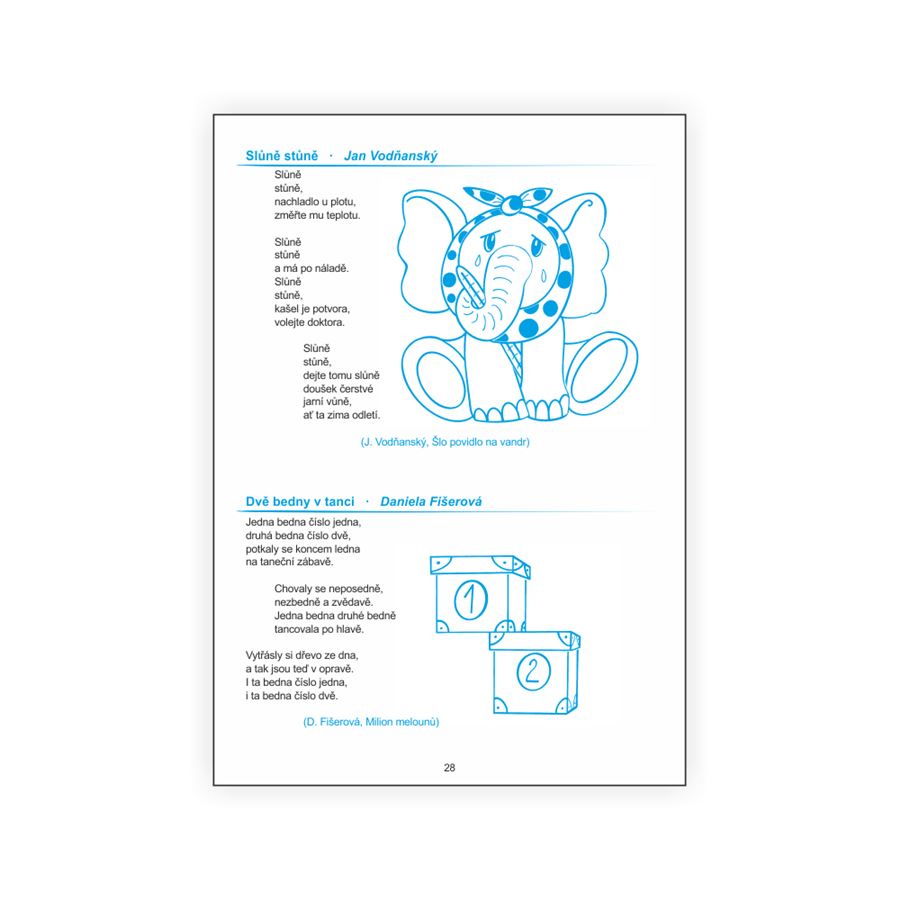 Slůně stůně · Jan Vodňanský

Slůně
stůně,
nachladlo u plotu,
změřte mu teplotu.

Slůně
stůně
a má po náladě.
Slůně
stůně,
kašel je potvora,
volejte doktora.

Slůně
stůně,
dejte tomu slůně
doušek čerstvé
jarní vůně,
ať ta zima odletí.

(J. Vodňanský, Šlo povidlo na vandr)

Dvě bedny v tanci · Daniela Fišerová

Jedna bedna číslo jedna,
druhá bedna číslo dvě,
potkaly se koncem ledna
na taneční zábavě.

Chovaly se neposedně,
nezbedně a zvědavě.
Jedna bedna druhé bedně
tancovala po hlavě.

Vytřásly si dřevo ze dna,
a tak jsou teď v opravě.
I ta bedna číslo jedna,
i ta bedna číslo dvě.

(D. Fišerová, Milion melounů)

1

2

28